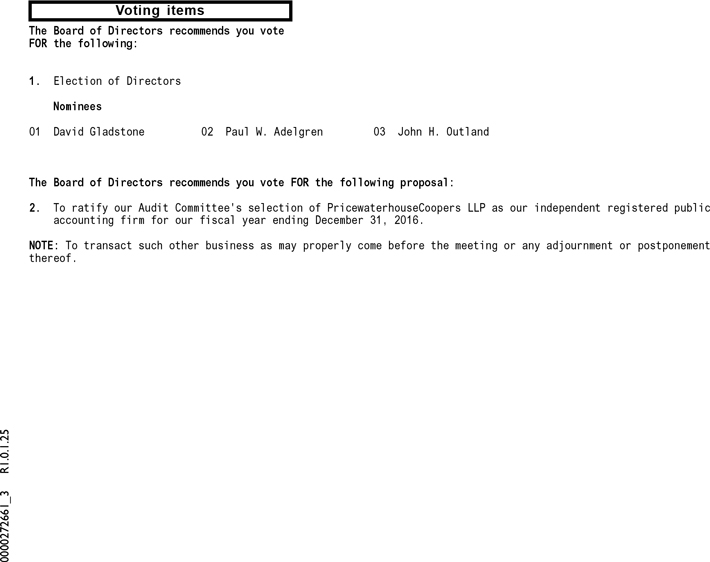 Voting items

The Board of Directors recommends you vote FOR the following:

1. Election of Directors

Nominees

01 David Gladstone 02 Paul W. Adelgren 03 John H. Outland

The Board of Directors recommends you vote FOR the following proposal:

2. To ratify our Audit Committee's selection of PricewaterhouseCoopers LLP as our independent registered public accounting firm for our fiscal year ending December 31, 2016.

NOTE: To transact such other business as may properly come before the meeting or any adjournment or postponement thereof.

0000272661_3 R1.0.1.25